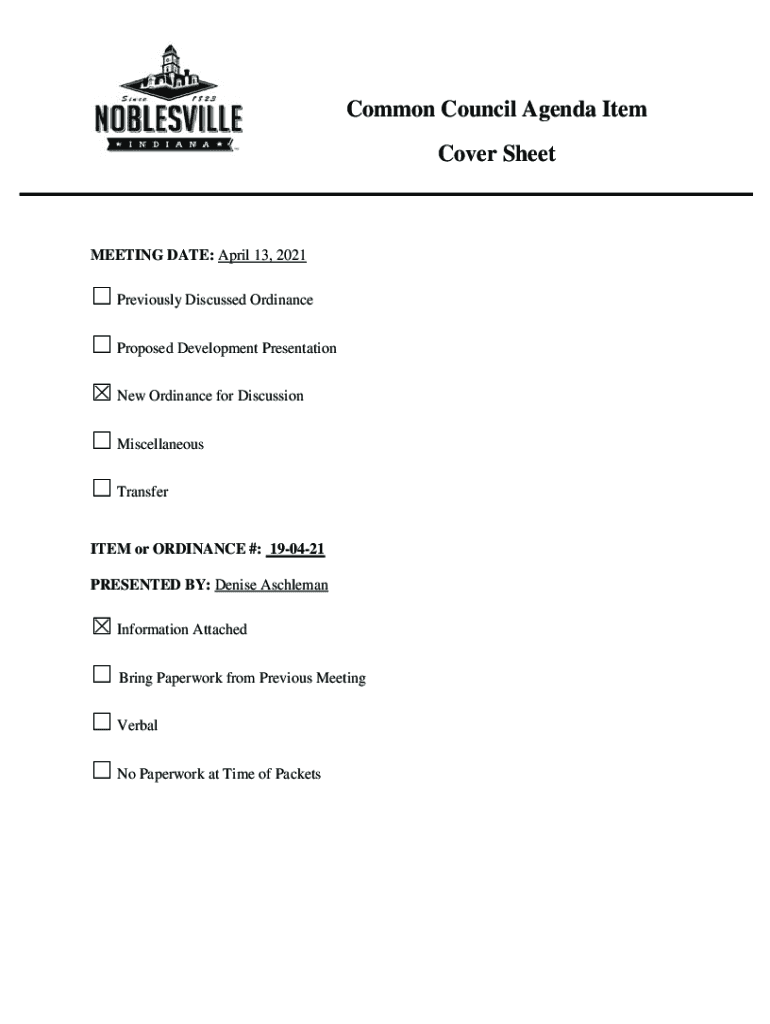 Since 1823
NOBLESVILLE
INDIANA

Common Council Agenda Item

Cover Sheet

MEETING DATE: April 13, 2021

☐ Previously Discussed Ordinance

☐ Proposed Development Presentation

☒ New Ordinance for Discussion

☐ Miscellaneous

☐ Transfer

ITEM or ORDINANCE #: 19-04-21

PRESENTED BY: Denise Aschleman

☒ Information Attached

☐ Bring Paperwork from Previous Meeting

☐ Verbal

☐ No Paperwork at Time of Packets